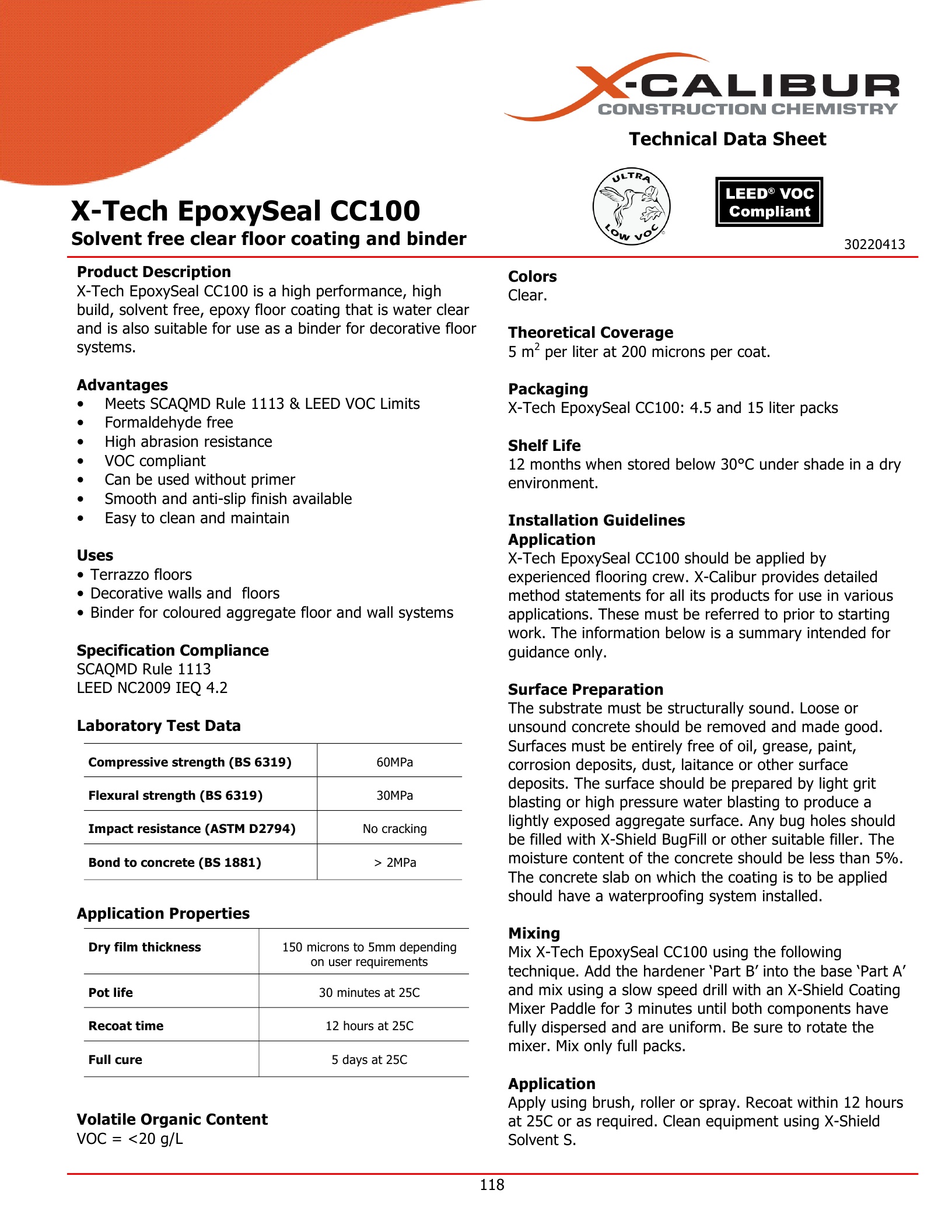 X-CALIBUR
CONSTRUCTION CHEMISTRY

Technical Data Sheet

ULTRA LOW VOC

LEED® VOC Compliant

X-Tech EpoxySeal CC100
Solvent free clear floor coating and binder

30220413

Product Description
X-Tech EpoxySeal CC100 is a high performance, high build, solvent free, epoxy floor coating that is water clear and is also suitable for use as a binder for decorative floor systems.

Advantages
• Meets SCAQMD Rule 1113 & LEED VOC Limits
• Formaldehyde free
• High abrasion resistance
• VOC compliant
• Can be used without primer
• Smooth and anti-slip finish available
• Easy to clean and maintain

Uses
• Terrazzo floors
• Decorative walls and floors
• Binder for coloured aggregate floor and wall systems

Specification Compliance
SCAQMD Rule 1113
LEED NC2009 IEQ 4.2

Laboratory Test Data

| Compressive strength (BS 6319) | 60MPa |
|---|---|
| Flexural strength (BS 6319) | 30MPa |
| Impact resistance (ASTM D2794) | No cracking |
| Bond to concrete (BS 1881) | > 2MPa |

Application Properties

| Dry film thickness | 150 microns to 5mm depending on user requirements |
|---|---|
| Pot life | 30 minutes at 25C |
| Recoat time | 12 hours at 25C |
| Full cure | 5 days at 25C |

Volatile Organic Content
VOC = <20 g/L

Colors
Clear.

Theoretical Coverage
5 $m^2$ per liter at 200 microns per coat.

Packaging
X-Tech EpoxySeal CC100: 4.5 and 15 liter packs

Shelf Life
12 months when stored below 30°C under shade in a dry environment.

Installation Guidelines
Application
X-Tech EpoxySeal CC100 should be applied by experienced flooring crew. X-Calibur provides detailed method statements for all its products for use in various applications. These must be referred to prior to starting work. The information below is a summary intended for guidance only.

Surface Preparation
The substrate must be structurally sound. Loose or unsound concrete should be removed and made good. Surfaces must be entirely free of oil, grease, paint, corrosion deposits, dust, laitance or other surface deposits. The surface should be prepared by light grit blasting or high pressure water blasting to produce a lightly exposed aggregate surface. Any bug holes should be filled with X-Shield BugFill or other suitable filler. The moisture content of the concrete should be less than 5%. The concrete slab on which the coating is to be applied should have a waterproofing system installed.

Mixing
Mix X-Tech EpoxySeal CC100 using the following technique. Add the hardener ‘Part B’ into the base ‘Part A’ and mix using a slow speed drill with an X-Shield Coating Mixer Paddle for 3 minutes until both components have fully dispersed and are uniform. Be sure to rotate the mixer. Mix only full packs.

Application
Apply using brush, roller or spray. Recoat within 12 hours at 25C or as required. Clean equipment using X-Shield Solvent S.

118